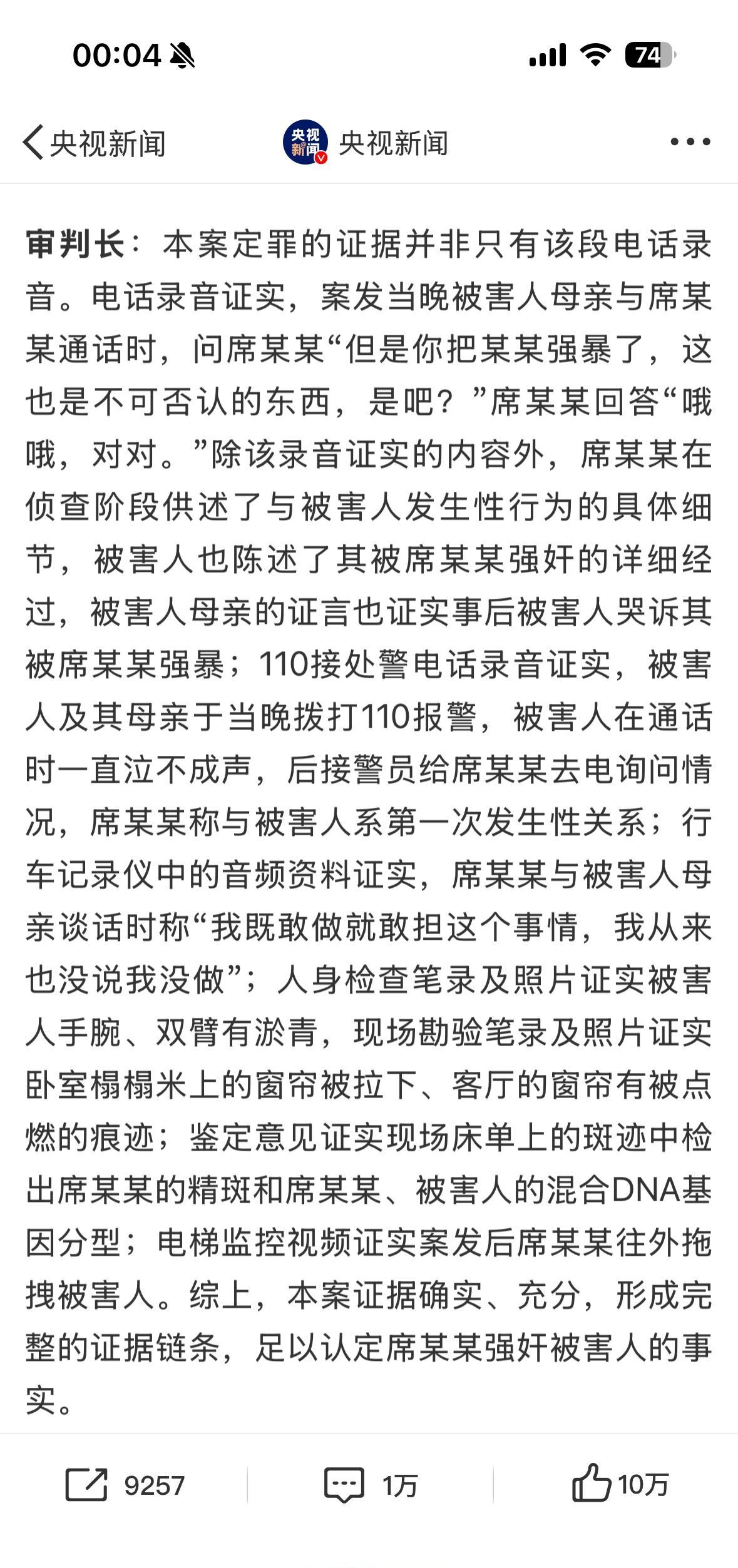 00:04 74

央视新闻 央视新闻 央视新闻

审判长：本案定罪的证据并非只有该段电话录音。电话录音证实，案发当晚被害人母亲与席某某通话时，问席某某“但是你把某某强暴了，这也是不可否认的东西，是吧？”席某某回答“哦哦，对对。”除该录音证实的内容外，席某某在侦查阶段供述了与被害人发生性行为的具体细节，被害人也陈述了其被席某某强奸的详细经过，被害人母亲的证言也证实事后被害人哭诉其被席某某强暴；110接处警电话录音证实，被害人及其母亲于当晚拨打110报警，被害人在通话时一直泣不成声，后接警员给席某某去电询问情况，席某某称与被害人系第一次发生性关系；行车记录仪中的音频资料证实，席某某与被害人母亲谈话时称“我既敢做就敢担这个事情，我从来也没说我没做”；人身检查笔录及照片证实被害人手腕、双臂有淤青，现场勘验笔录及照片证实卧室榻榻米上的窗帘被拉下、客厅的窗帘有被点燃的痕迹；鉴定意见证实现场床单上的斑迹中检出席某某的精斑和席某某、被害人的混合DNA基因分型；电梯监控视频证实案发后席某某往外拖拽被害人。综上，本案证据确实、充分，形成完整的证据链条，足以认定席某某强奸被害人的事实。

9257 1万 10万